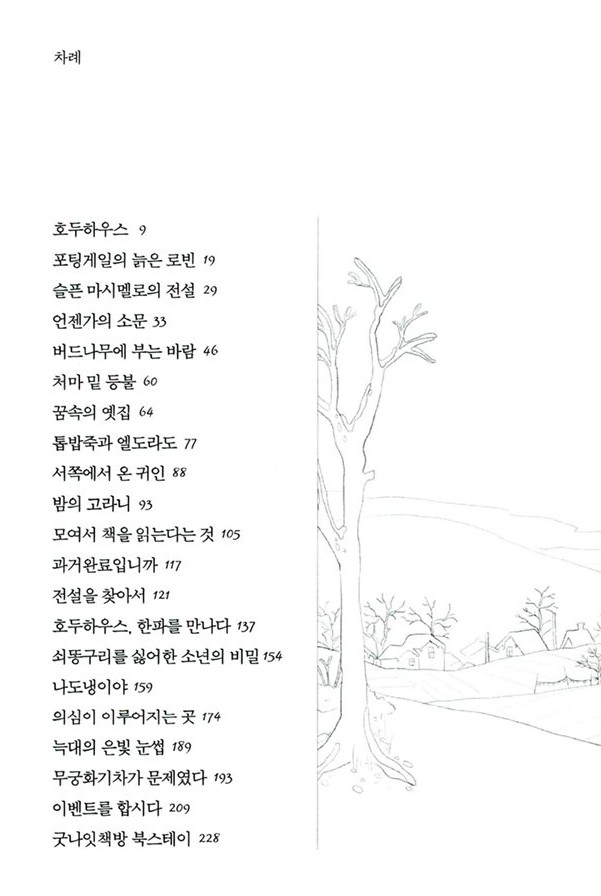 차례

호두하우스 9
포팅게일의 늙은 로빈 19
슬픈 마시멜로의 전설 29
언젠가의 소문 33
버드나무에 부는 바람 46
처마 밑 등불 60
꿈속의 옛집 64
톱밥죽과 엘도라도 77
서쪽에서 온 귀인 88
밤의 고라니 93
모여서 책을 읽는다는 것 105
과거완료입니까 117
전설을 찾아서 121
호두하우스, 한파를 만나다 137
쇠똥구리를 싫어한 소년의 비밀 154
나도냉이야 159
의심이 이루어지는 곳 174
늑대의 은빛 눈썹 189
무궁화기차가 문제였다 193
이벤트를 합시다 209
굿나잇책방 북스테이 228